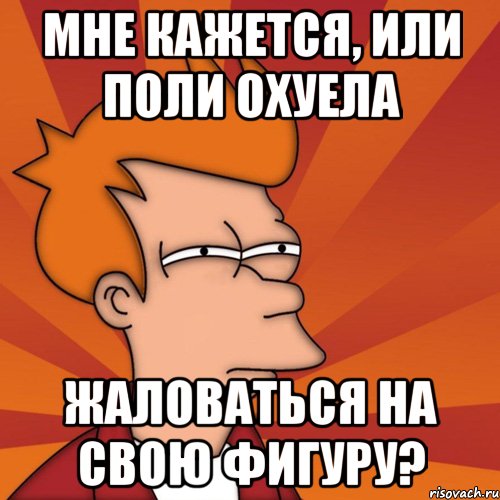 МНЕ КАЖЕТСЯ, ИЛИ ПОЛИ ОХУЕЛА

ЖАЛОВАТЬСЯ НА СВОЮ ФИГУРУ?

risovach.ru